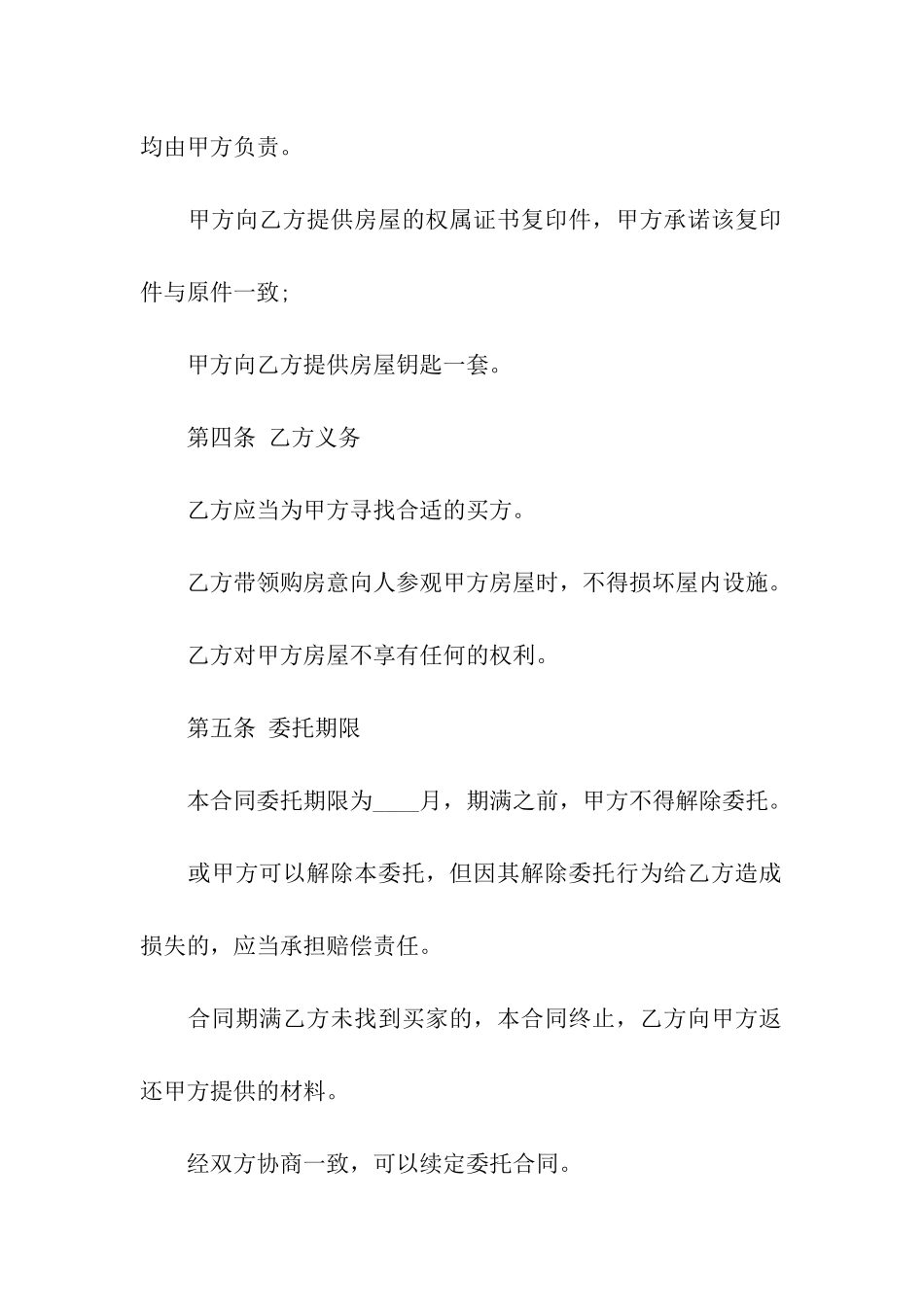 均由甲方负责。

甲方向乙方提供房屋的权属证书复印件，甲方承诺该复印件与原件一致;

甲方向乙方提供房屋钥匙一套。

第四条 乙方义务

乙方应当为甲方寻找合适的买方。

乙方带领购房意向人参观甲方房屋时，不得损坏屋内设施。

乙方对甲方房屋不享有任何的权利。

第五条 委托期限

本合同委托期限为____月，期满之前，甲方不得解除委托。

或甲方可以解除本委托，但因其解除委托行为给乙方造成损失的，应当承担赔偿责任。

合同期满乙方未找到买家的，本合同终止，乙方向甲方返还甲方提供的材料。

经双方协商一致，可以续定委托合同。